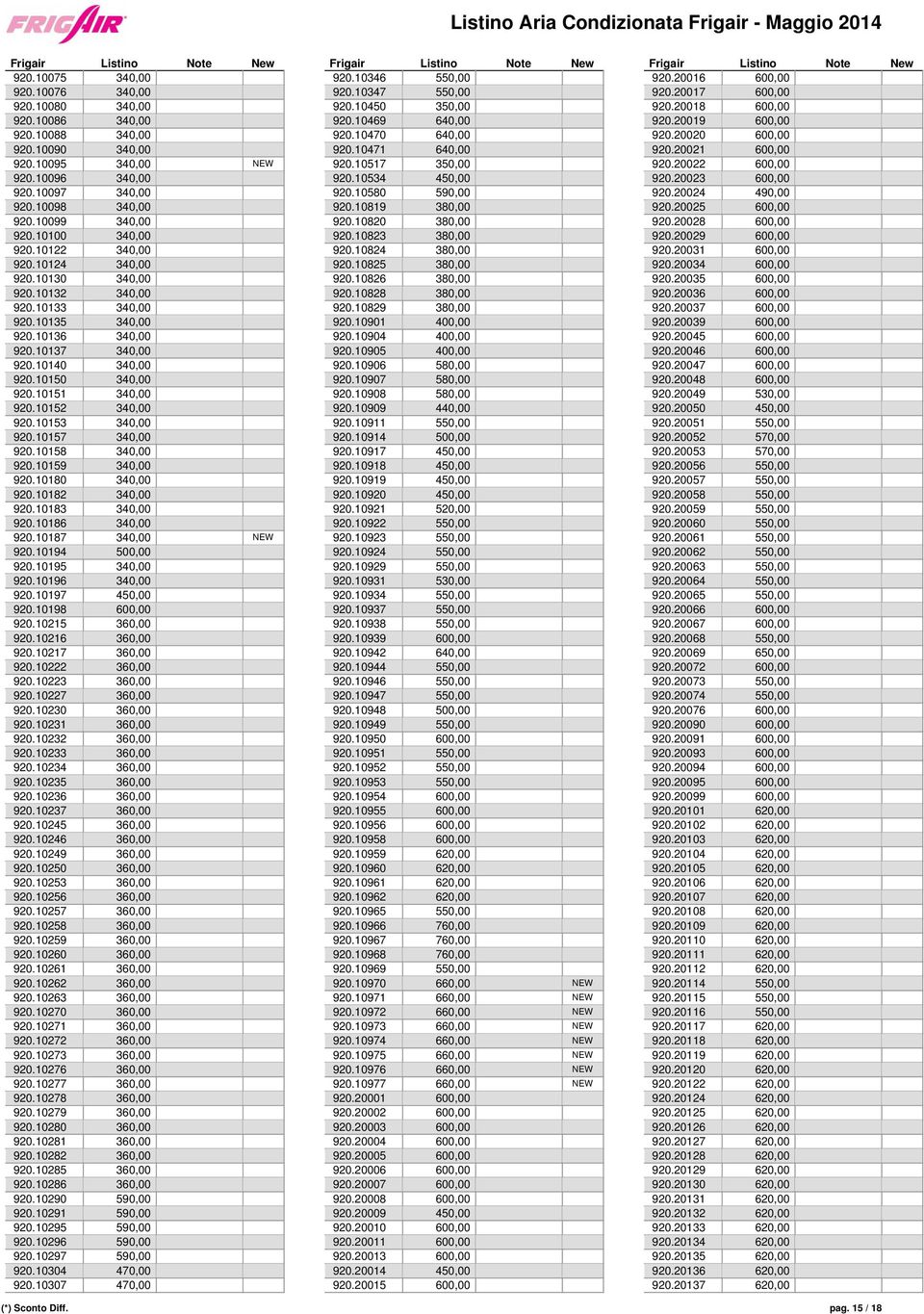 FRIGAIR

Listino Aria Condizionata Frigair - Maggio 2014

| Frigair | Listino | Note | New |
|---|---|---|---|
| 920.10075 | 340,00 | | |
| 920.10076 | 340,00 | | |
| 920.10080 | 340,00 | | |
| 920.10086 | 340,00 | | |
| 920.10088 | 340,00 | | |
| 920.10090 | 340,00 | | |
| 920.10095 | 340,00 | | NEW |
| 920.10096 | 340,00 | | |
| 920.10097 | 340,00 | | |
| 920.10098 | 340,00 | | |
| 920.10099 | 340,00 | | |
| 920.10100 | 340,00 | | |
| 920.10122 | 340,00 | | |
| 920.10124 | 340,00 | | |
| 920.10130 | 340,00 | | |
| 920.10132 | 340,00 | | |
| 920.10133 | 340,00 | | |
| 920.10135 | 340,00 | | |
| 920.10136 | 340,00 | | |
| 920.10137 | 340,00 | | |
| 920.10140 | 340,00 | | |
| 920.10150 | 340,00 | | |
| 920.10151 | 340,00 | | |
| 920.10152 | 340,00 | | |
| 920.10153 | 340,00 | | |
| 920.10157 | 340,00 | | |
| 920.10158 | 340,00 | | |
| 920.10159 | 340,00 | | |
| 920.10180 | 340,00 | | |
| 920.10182 | 340,00 | | |
| 920.10183 | 340,00 | | |
| 920.10186 | 340,00 | | |
| 920.10187 | 340,00 | | NEW |
| 920.10194 | 500,00 | | |
| 920.10195 | 340,00 | | |
| 920.10196 | 340,00 | | |
| 920.10197 | 450,00 | | |
| 920.10198 | 600,00 | | |
| 920.10215 | 360,00 | | |
| 920.10216 | 360,00 | | |
| 920.10217 | 360,00 | | |
| 920.10222 | 360,00 | | |
| 920.10223 | 360,00 | | |
| 920.10227 | 360,00 | | |
| 920.10230 | 360,00 | | |
| 920.10231 | 360,00 | | |
| 920.10232 | 360,00 | | |
| 920.10233 | 360,00 | | |
| 920.10234 | 360,00 | | |
| 920.10235 | 360,00 | | |
| 920.10236 | 360,00 | | |
| 920.10237 | 360,00 | | |
| 920.10245 | 360,00 | | |
| 920.10246 | 360,00 | | |
| 920.10249 | 360,00 | | |
| 920.10250 | 360,00 | | |
| 920.10253 | 360,00 | | |
| 920.10256 | 360,00 | | |
| 920.10257 | 360,00 | | |
| 920.10258 | 360,00 | | |
| 920.10259 | 360,00 | | |
| 920.10260 | 360,00 | | |
| 920.10261 | 360,00 | | |
| 920.10262 | 360,00 | | |
| 920.10263 | 360,00 | | |
| 920.10270 | 360,00 | | |
| 920.10271 | 360,00 | | |
| 920.10272 | 360,00 | | |
| 920.10273 | 360,00 | | |
| 920.10276 | 360,00 | | |
| 920.10277 | 360,00 | | |
| 920.10278 | 360,00 | | |
| 920.10279 | 360,00 | | |
| 920.10280 | 360,00 | | |
| 920.10281 | 360,00 | | |
| 920.10282 | 360,00 | | |
| 920.10285 | 360,00 | | |
| 920.10286 | 360,00 | | |
| 920.10290 | 590,00 | | |
| 920.10291 | 590,00 | | |
| 920.10295 | 590,00 | | |
| 920.10296 | 590,00 | | |
| 920.10297 | 590,00 | | |
| 920.10304 | 470,00 | | |
| 920.10307 | 470,00 | | |

| Frigair | Listino | Note | New |
|---|---|---|---|
| 920.10346 | 550,00 | | |
| 920.10347 | 550,00 | | |
| 920.10450 | 350,00 | | |
| 920.10469 | 640,00 | | |
| 920.10470 | 640,00 | | |
| 920.10471 | 640,00 | | |
| 920.10517 | 350,00 | | |
| 920.10534 | 450,00 | | |
| 920.10580 | 590,00 | | |
| 920.10819 | 380,00 | | |
| 920.10820 | 380,00 | | |
| 920.10823 | 380,00 | | |
| 920.10824 | 380,00 | | |
| 920.10825 | 380,00 | | |
| 920.10826 | 380,00 | | |
| 920.10828 | 380,00 | | |
| 920.10829 | 380,00 | | |
| 920.10901 | 400,00 | | |
| 920.10904 | 400,00 | | |
| 920.10905 | 400,00 | | |
| 920.10906 | 580,00 | | |
| 920.10907 | 580,00 | | |
| 920.10908 | 580,00 | | |
| 920.10909 | 440,00 | | |
| 920.10911 | 550,00 | | |
| 920.10914 | 500,00 | | |
| 920.10917 | 450,00 | | |
| 920.10918 | 450,00 | | |
| 920.10919 | 450,00 | | |
| 920.10920 | 450,00 | | |
| 920.10921 | 520,00 | | |
| 920.10922 | 550,00 | | |
| 920.10923 | 550,00 | | |
| 920.10924 | 550,00 | | |
| 920.10929 | 550,00 | | |
| 920.10931 | 530,00 | | |
| 920.10934 | 550,00 | | |
| 920.10937 | 550,00 | | |
| 920.10938 | 550,00 | | |
| 920.10939 | 600,00 | | |
| 920.10942 | 640,00 | | |
| 920.10944 | 550,00 | | |
| 920.10946 | 550,00 | | |
| 920.10947 | 550,00 | | |
| 920.10948 | 500,00 | | |
| 920.10949 | 550,00 | | |
| 920.10950 | 600,00 | | |
| 920.10951 | 550,00 | | |
| 920.10952 | 550,00 | | |
| 920.10953 | 550,00 | | |
| 920.10954 | 600,00 | | |
| 920.10955 | 600,00 | | |
| 920.10956 | 600,00 | | |
| 920.10958 | 600,00 | | |
| 920.10959 | 620,00 | | |
| 920.10960 | 620,00 | | |
| 920.10961 | 620,00 | | |
| 920.10962 | 620,00 | | |
| 920.10965 | 550,00 | | |
| 920.10966 | 760,00 | | |
| 920.10967 | 760,00 | | |
| 920.10968 | 760,00 | | |
| 920.10969 | 550,00 | | |
| 920.10970 | 660,00 | | NEW |
| 920.10971 | 660,00 | | NEW |
| 920.10972 | 660,00 | | NEW |
| 920.10973 | 660,00 | | NEW |
| 920.10974 | 660,00 | | NEW |
| 920.10975 | 660,00 | | NEW |
| 920.10976 | 660,00 | | NEW |
| 920.10977 | 660,00 | | NEW |
| 920.20001 | 600,00 | | |
| 920.20002 | 600,00 | | |
| 920.20003 | 600,00 | | |
| 920.20004 | 600,00 | | |
| 920.20005 | 600,00 | | |
| 920.20006 | 600,00 | | |
| 920.20007 | 600,00 | | |
| 920.20008 | 600,00 | | |
| 920.20009 | 450,00 | | |
| 920.20010 | 600,00 | | |
| 920.20011 | 600,00 | | |
| 920.20013 | 600,00 | | |
| 920.20014 | 450,00 | | |
| 920.20015 | 600,00 | | |

| Frigair | Listino | Note | New |
|---|---|---|---|
| 920.20016 | 600,00 | | |
| 920.20017 | 600,00 | | |
| 920.20018 | 600,00 | | |
| 920.20019 | 600,00 | | |
| 920.20020 | 600,00 | | |
| 920.20021 | 600,00 | | |
| 920.20022 | 600,00 | | |
| 920.20023 | 600,00 | | |
| 920.20024 | 490,00 | | |
| 920.20025 | 600,00 | | |
| 920.20028 | 600,00 | | |
| 920.20029 | 600,00 | | |
| 920.20031 | 600,00 | | |
| 920.20034 | 600,00 | | |
| 920.20035 | 600,00 | | |
| 920.20036 | 600,00 | | |
| 920.20037 | 600,00 | | |
| 920.20039 | 600,00 | | |
| 920.20045 | 600,00 | | |
| 920.20046 | 600,00 | | |
| 920.20047 | 600,00 | | |
| 920.20048 | 600,00 | | |
| 920.20049 | 530,00 | | |
| 920.20050 | 450,00 | | |
| 920.20051 | 550,00 | | |
| 920.20052 | 570,00 | | |
| 920.20053 | 570,00 | | |
| 920.20056 | 550,00 | | |
| 920.20057 | 550,00 | | |
| 920.20058 | 550,00 | | |
| 920.20059 | 550,00 | | |
| 920.20060 | 550,00 | | |
| 920.20061 | 550,00 | | |
| 920.20062 | 550,00 | | |
| 920.20063 | 550,00 | | |
| 920.20064 | 550,00 | | |
| 920.20065 | 550,00 | | |
| 920.20066 | 600,00 | | |
| 920.20067 | 600,00 | | |
| 920.20068 | 550,00 | | |
| 920.20069 | 650,00 | | |
| 920.20072 | 600,00 | | |
| 920.20073 | 550,00 | | |
| 920.20074 | 550,00 | | |
| 920.20076 | 600,00 | | |
| 920.20090 | 600,00 | | |
| 920.20091 | 600,00 | | |
| 920.20093 | 600,00 | | |
| 920.20094 | 600,00 | | |
| 920.20095 | 600,00 | | |
| 920.20099 | 600,00 | | |
| 920.20101 | 620,00 | | |
| 920.20102 | 620,00 | | |
| 920.20103 | 620,00 | | |
| 920.20104 | 620,00 | | |
| 920.20105 | 620,00 | | |
| 920.20106 | 620,00 | | |
| 920.20107 | 620,00 | | |
| 920.20108 | 620,00 | | |
| 920.20109 | 620,00 | | |
| 920.20110 | 620,00 | | |
| 920.20111 | 620,00 | | |
| 920.20112 | 620,00 | | |
| 920.20114 | 550,00 | | |
| 920.20115 | 550,00 | | |
| 920.20116 | 550,00 | | |
| 920.20117 | 620,00 | | |
| 920.20118 | 620,00 | | |
| 920.20119 | 620,00 | | |
| 920.20120 | 620,00 | | |
| 920.20122 | 620,00 | | |
| 920.20124 | 620,00 | | |
| 920.20125 | 620,00 | | |
| 920.20126 | 620,00 | | |
| 920.20127 | 620,00 | | |
| 920.20128 | 620,00 | | |
| 920.20129 | 620,00 | | |
| 920.20130 | 620,00 | | |
| 920.20131 | 620,00 | | |
| 920.20132 | 620,00 | | |
| 920.20133 | 620,00 | | |
| 920.20134 | 620,00 | | |
| 920.20135 | 620,00 | | |
| 920.20136 | 620,00 | | |
| 920.20137 | 620,00 | | |

(*) Sconto Diff.

pag. 15 / 18